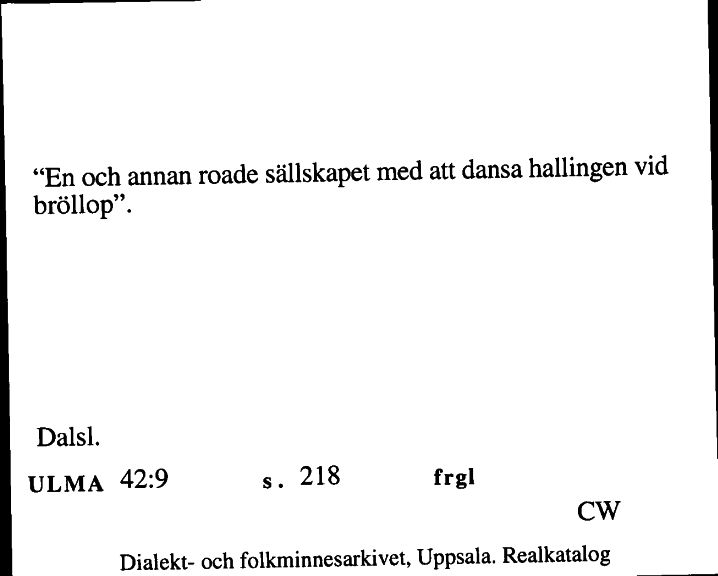 “En och annan roade sällskapet med att dansa hallingen vid bröllop”.

Dalsl.

ULMA 42:9 s. 218 frgl

CW

Dialekt- och folkminnesarkivet, Uppsala. Realkatalog